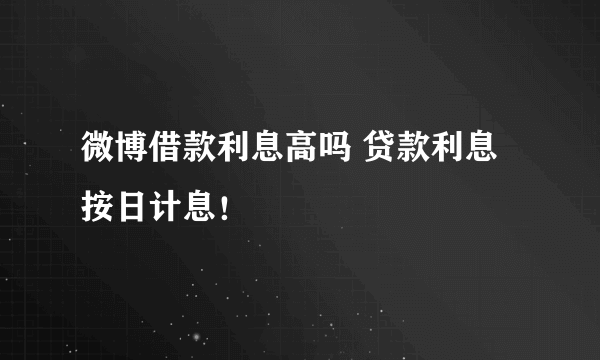 微博借款利息高吗 贷款利息按日计息！